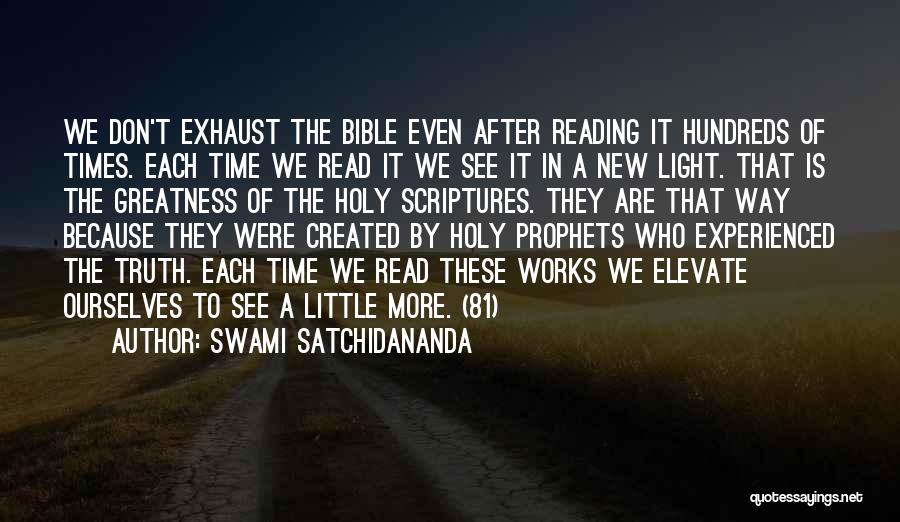 WE DON'T EXHAUST THE BIBLE EVEN AFTER READING IT HUNDREDS OF TIMES. EACH TIME WE READ IT WE SEE IT IN A NEW LIGHT. THAT IS THE GREATNESS OF THE HOLY SCRIPTURES. THEY ARE THAT WAY BECAUSE THEY WERE CREATED BY HOLY PROPHETS WHO EXPERIENCED THE TRUTH. EACH TIME WE READ THESE WORKS WE ELEVATE OURSELVES TO SEE A LITTLE MORE. (81)

AUTHOR: SWAMI SATCHIDANANDA

quotessayings.net